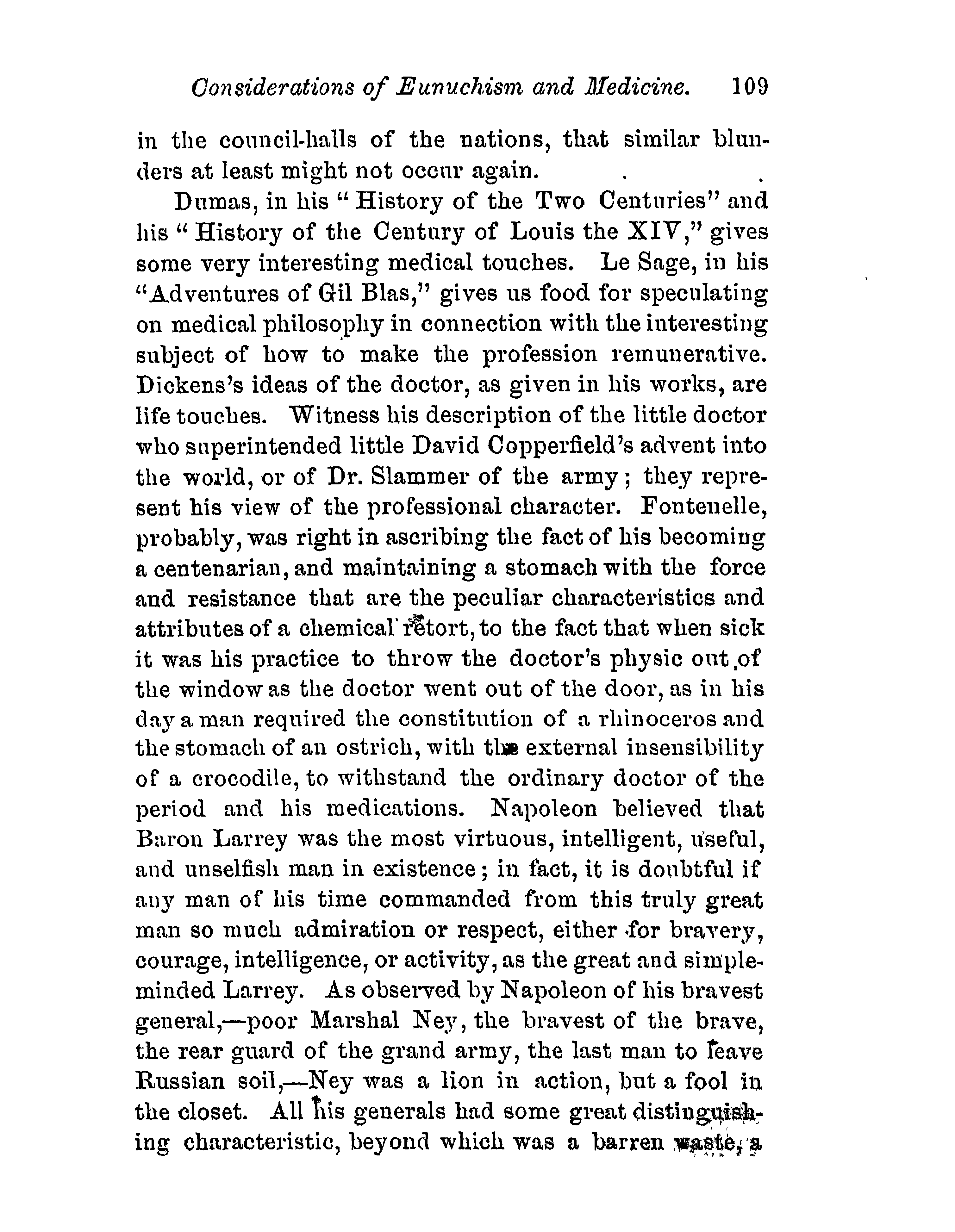 Considerations of Eunuchism and Medicine. 109

in the council-halls of the nations, that similar blunders at least might not occur again.

Dumas, in his "History of the Two Centuries" and his "History of the Century of Louis the XIV," gives some very interesting medical touches. Le Sage, in his "Adventures of Gil Blas," gives us food for speculating on medical philosophy in connection with the interesting subject of how to make the profession remunerative. Dickens's ideas of the doctor, as given in his works, are life touches. Witness his description of the little doctor who superintended little David Copperfield's advent into the world, or of Dr. Slammer of the army; they represent his view of the professional character. Fontenelle, probably, was right in ascribing the fact of his becoming a centenarian, and maintaining a stomach with the force and resistance that are the peculiar characteristics and attributes of a chemical retort, to the fact that when sick it was his practice to throw the doctor's physic out of the window as the doctor went out of the door, as in his day a man required the constitution of a rhinoceros and the stomach of an ostrich, with the external insensibility of a crocodile, to withstand the ordinary doctor of the period and his medications. Napoleon believed that Baron Larrey was the most virtuous, intelligent, useful, and unselfish man in existence; in fact, it is doubtful if any man of his time commanded from this truly great man so much admiration or respect, either for bravery, courage, intelligence, or activity, as the great and simple-minded Larrey. As observed by Napoleon of his bravest general,—poor Marshal Ney, the bravest of the brave, the rear guard of the grand army, the last man to leave Russian soil,—Ney was a lion in action, but a fool in the closet. All his generals had some great distinguishing characteristic, beyond which was a barren waste, a